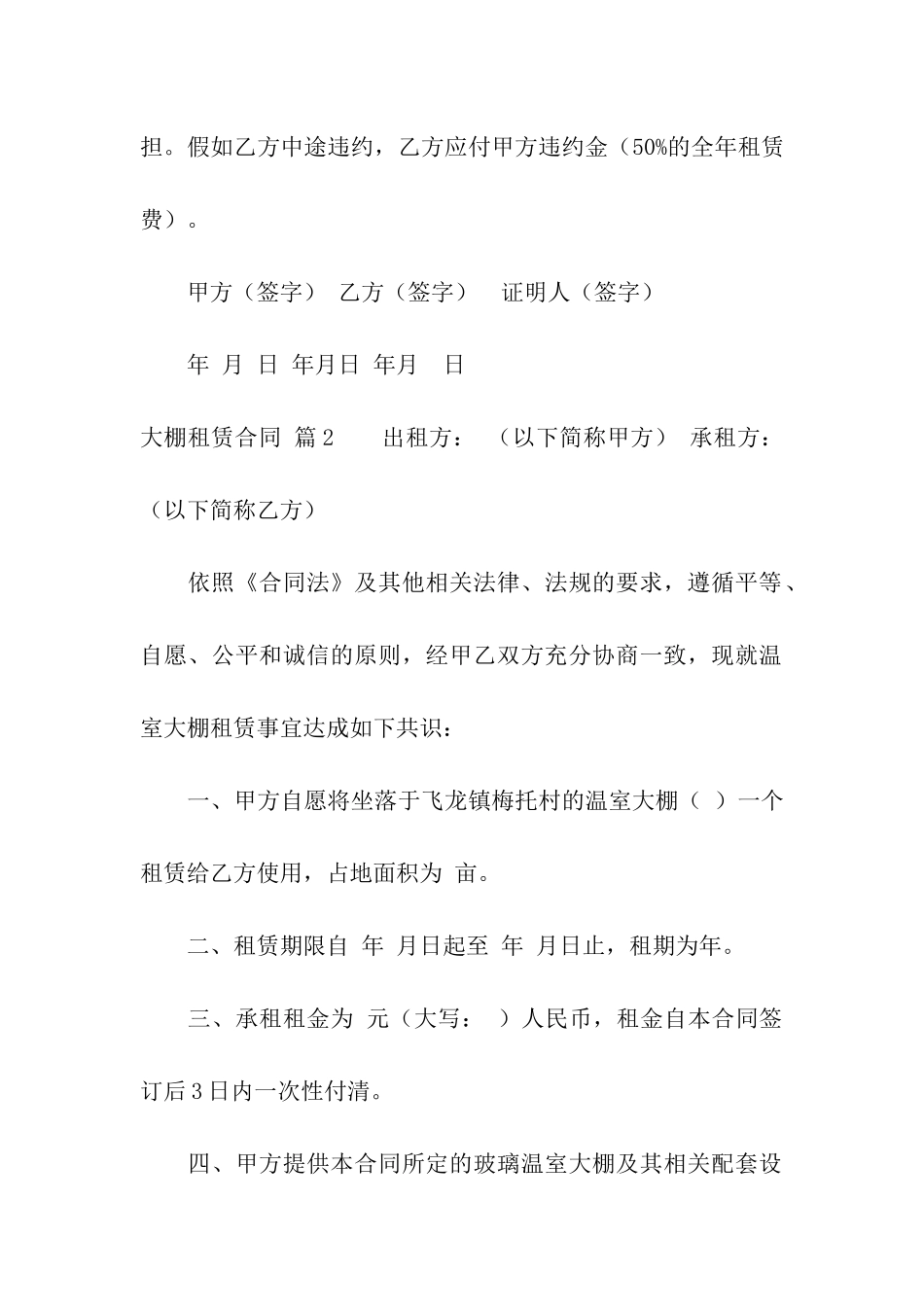 担。假如乙方中途违约，乙方应付甲方违约金（50%的全年租赁费）。

甲方（签字） 乙方（签字） 证明人（签字）

年 月 日 年月日 年月 日

大棚租赁合同 篇2 出租方： （以下简称甲方） 承租方： （以下简称乙方）

依照《合同法》及其他相关法律、法规的要求，遵循平等、自愿、公平和诚信的原则，经甲乙双方充分协商一致，现就温室大棚租赁事宜达成如下共识：

一、甲方自愿将坐落于飞龙镇梅托村的温室大棚（ ）一个租赁给乙方使用，占地面积为 亩。

二、租赁期限自 年 月日起至 年 月日止，租期为年。

三、承租租金为 元（大写： ）人民币，租金自本合同签订后3日内一次性付清。

四、甲方提供本合同所定的玻璃温室大棚及其相关配套设